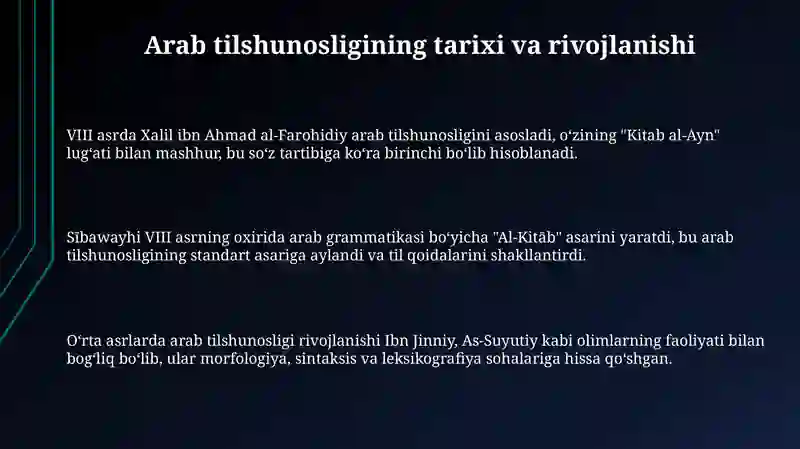 Arab tilshunosligining tarixi va rivojlanishi

VIII asrda Xalil ibn Ahmad al-Farohidiy arab tilshunosligini asosladi, oʻzining "Kitab al-Ayn" lugʻati bilan mashhur, bu soʻz tartibiga koʻra birinchi boʻlib hisoblanadi.

Sībawayhi VIII asrning oxirida arab grammatikasi boʻyicha "Al-Kitāb" asarini yaratdi, bu arab tilshunosligining standart asariga aylandi va til qoidalarini shakllantirdi.

Oʻrta asrlarda arab tilshunosligi rivojlanishi Ibn Jinniy, As-Suyutiy kabi olimlarning faoliyati bilan bogʻliq boʻlib, ular morfologiya, sintaksis va leksikografiya sohalariga hissa qoʻshgan.